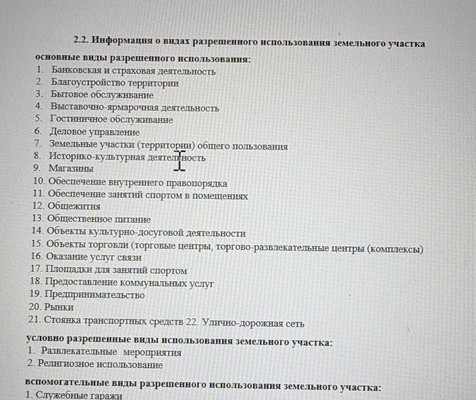 2.2. Информация о видах разрешенного использования земельного участка

основные виды разрешенного использования:
1. Банковская и страховая деятельность
2. Благоустройство территории
3. Бытовое обслуживание
4. Выставочно-ярмарочная деятельность
5. Гостиничное обслуживание
6. Деловое управление
7. Земельные участки (территории) общего пользования
8. Историко-культурная деятельность
9. Магазины
10. Обеспечение внутреннего правопорядка
11. Обеспечение занятий спортом в помещениях
12. Общежития
13. Общественное питание
14. Объекты культурно-досуговой деятельности
15. Объекты торговли (торговые центры, торгово-развлекательные центры (комплексы)
16. Оказание услуг связи
17. Площадки для занятий спортом
18. Предоставление коммунальных услуг
19. Предпринимательство
20. Рынки
21. Стоянка транспортных средств 22. Улично-дорожная сеть

условно разрешенные виды использования земельного участка:
1. Развлекательные мероприятия
2. Религиозное использование

вспомогательные виды разрешенного использования земельного участка:
1. Служебные гаражи